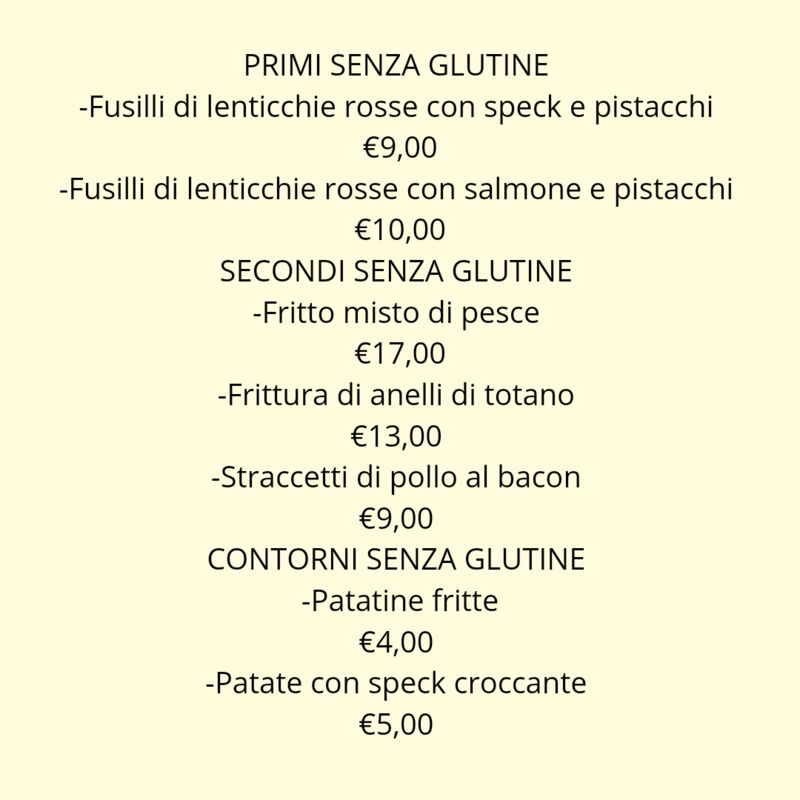 PRIMI SENZA GLUTINE
-Fusilli di lenticchie rosse con speck e pistacchi
€9,00
-Fusilli di lenticchie rosse con salmone e pistacchi
€10,00
SECONDI SENZA GLUTINE
-Fritto misto di pesce
€17,00
-Frittura di anelli di totano
€13,00
-Straccetti di pollo al bacon
€9,00
CONTORNI SENZA GLUTINE
-Patatine fritte
€4,00
-Patate con speck croccante
€5,00